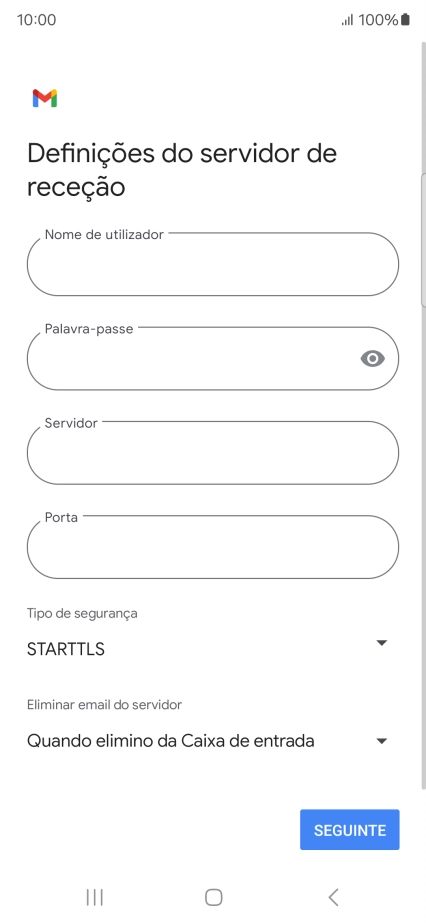 10:00
100%

Definições do servidor de receção

Nome de utilizador

Palavra-passe

Servidor

Porta

Tipo de segurança
STARTTLS

Eliminar email do servidor
Quando elimino da Caixa de entrada

SEGUINTE